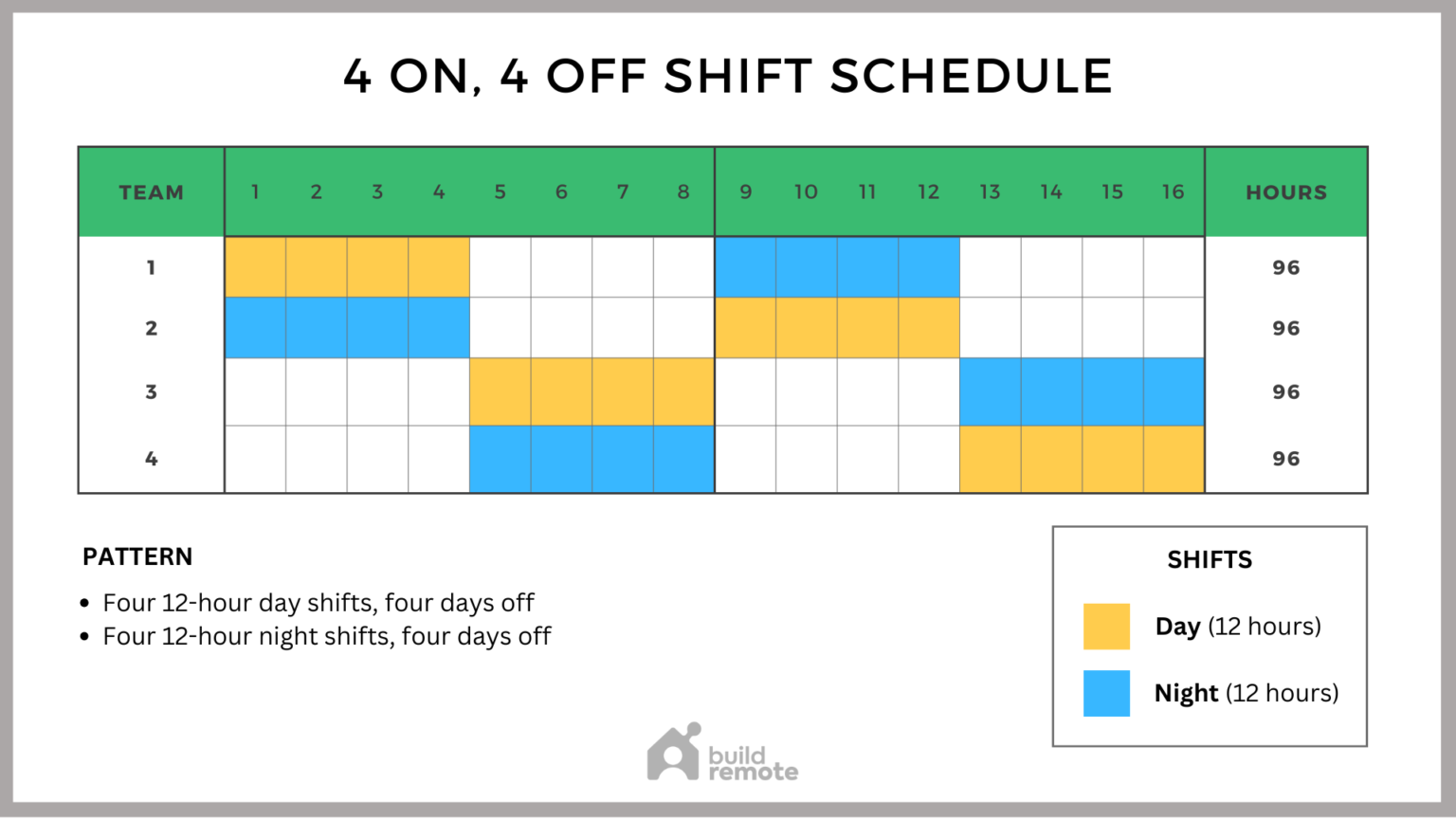 4 ON, 4 OFF SHIFT SCHEDULE

| TEAM | 1 | 2 | 3 | 4 | 5 | 6 | 7 | 8 | 9 | 10 | 11 | 12 | 13 | 14 | 15 | 16 | HOURS |
|---|---|---|---|---|---|---|---|---|---|---|---|---|---|---|---|---|---|
| 1 | | | | | | | | | | | | | | | | | 96 |
| 2 | | | | | | | | | | | | | | | | | 96 |
| 3 | | | | | | | | | | | | | | | | | 96 |
| 4 | | | | | | | | | | | | | | | | | 96 |

PATTERN
• Four 12-hour day shifts, four days off
• Four 12-hour night shifts, four days off

SHIFTS
Day (12 hours)
Night (12 hours)

build remote